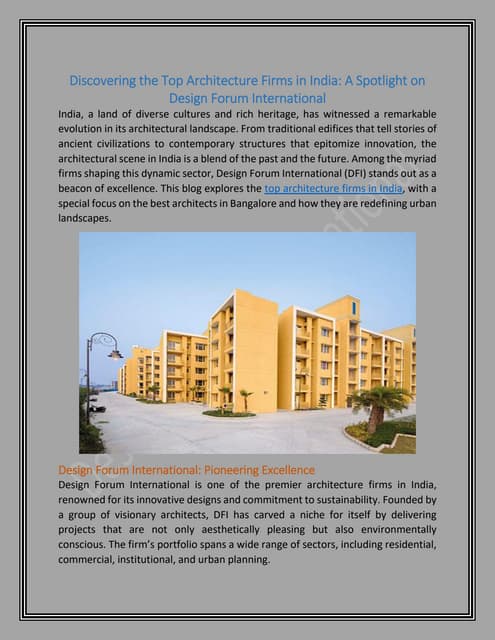 Discovering the Top Architecture Firms in India: A Spotlight on Design Forum International

India, a land of diverse cultures and rich heritage, has witnessed a remarkable evolution in its architectural landscape. From traditional edifices that tell stories of ancient civilizations to contemporary structures that epitomize innovation, the architectural scene in India is a blend of the past and the future. Among the myriad firms shaping this dynamic sector, Design Forum International (DFI) stands out as a beacon of excellence. This blog explores the top architecture firms in India, with a special focus on the best architects in Bangalore and how they are redefining urban landscapes.

Design Forum International: Pioneering Excellence

Design Forum International is one of the premier architecture firms in India, renowned for its innovative designs and commitment to sustainability. Founded by a group of visionary architects, DFI has carved a niche for itself by delivering projects that are not only aesthetically pleasing but also environmentally conscious. The firm's portfolio spans a wide range of sectors, including residential, commercial, institutional, and urban planning.